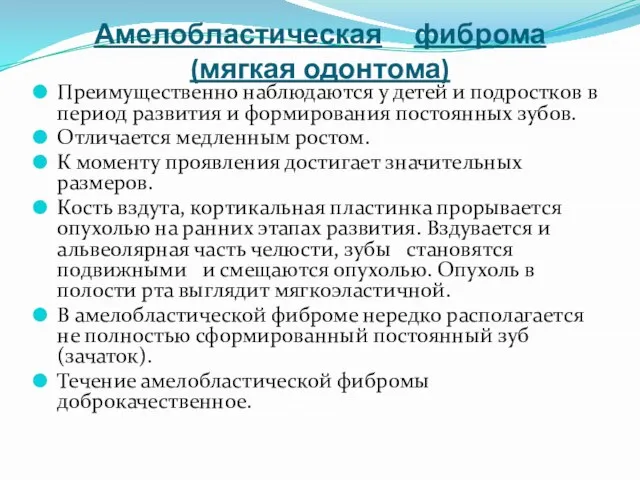 Амелобластическая фиброма (мягкая одонтома)

Преимущественно наблюдаются у детей и подростков в период развития и формирования постоянных зубов.

Отличается медленным ростом.

К моменту проявления достигает значительных размеров.

Кость вздута, кортикальная пластинка прорывается опухолью на ранних этапах развития. Вздувается и альвеолярная часть челюсти, зубы становятся подвижными и смещаются опухолью. Опухоль в полости рта выглядит мягкоэластичной.

В амелобластической фиброме нередко располагается не полностью сформированный постоянный зуб (зачаток).

Течение амелобластической фибромы доброкачественное.